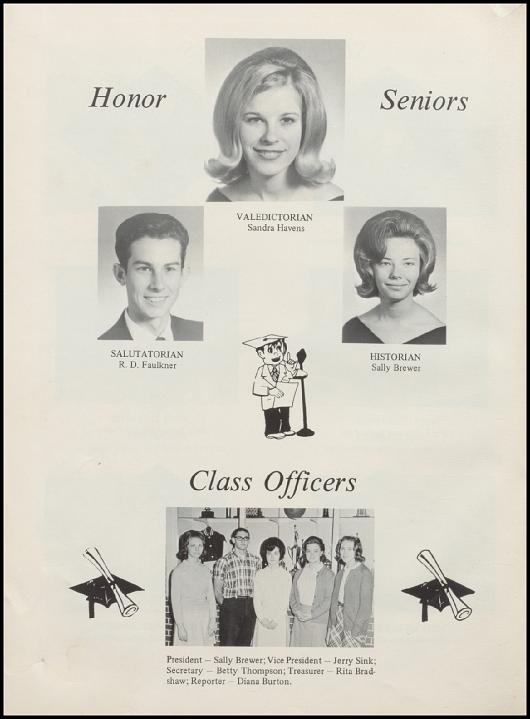 Honor Seniors

VALEDICTORIAN
Sandra Havens

SALUTATORIAN
R. D. Faulkner

HISTORIAN
Sally Brewer

Class Officers

President – Sally Brewer; Vice President – Jerry Sink; Secretary – Betty Thompson; Treasurer – Rita Bradshaw; Reporter – Diana Burton.